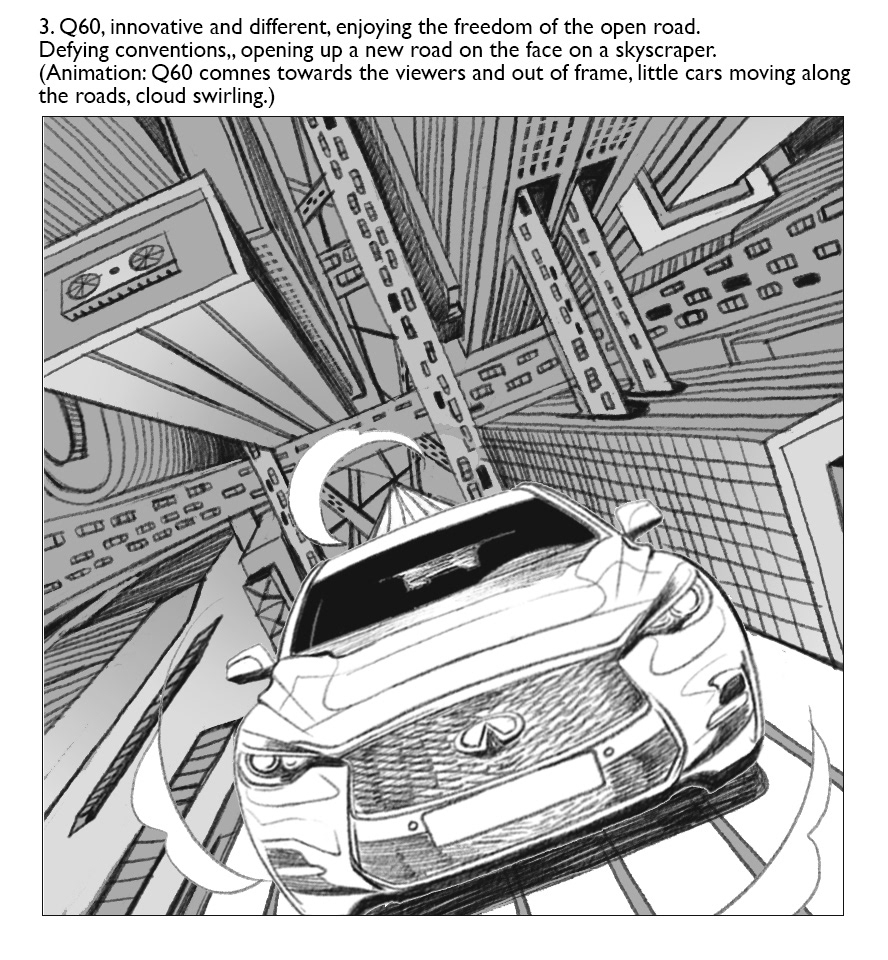 3. Q60, innovative and different, enjoying the freedom of the open road.
Defying conventions,, opening up a new road on the face on a skyscraper.
(Animation: Q60 comnes towards the viewers and out of frame, little cars moving along the roads, cloud swirling.)